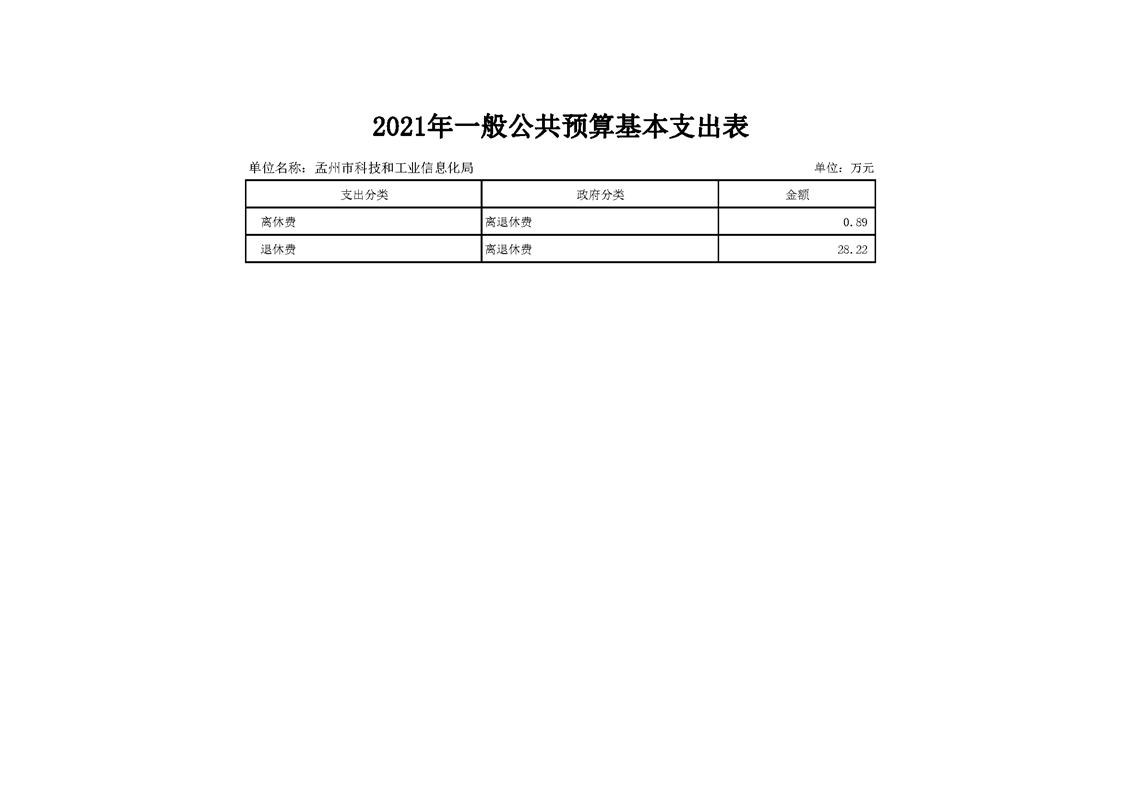 2021年一般公共预算基本支出表

单位名称：孟州市科技和工业信息化局 单位：万元

| 支出分类 | 政府分类 | 金额 |
|---|---|---|
| 离休费 | 离退休费 | 0.89 |
| 退休费 | 离退休费 | 28.22 |